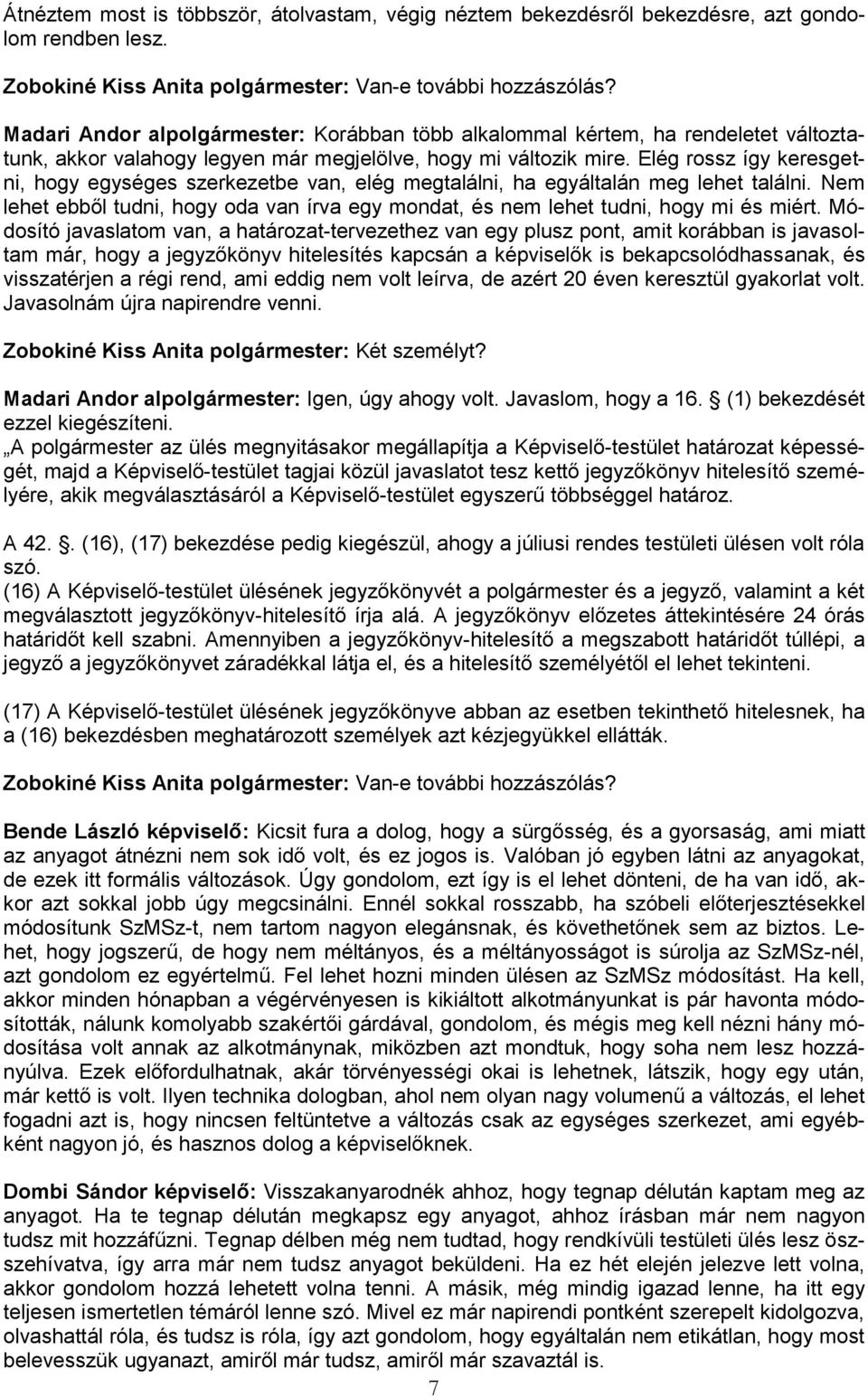 Átnéztem most is többször, átolvastam, végig néztem bekezdésről bekezdésre, azt gondolom rendben lesz.

Zobokiné Kiss Anita polgármester: Van-e további hozzászólás?

Madari Andor alpolgármester: Korábban több alkalommal kértem, ha rendeletet változtatunk, akkor valahogy legyen már megjelölve, hogy mi változik mire. Elég rossz így keresgetni, hogy egységes szerkezetbe van, elég megtalálni, ha egyáltalán meg lehet találni. Nem lehet ebből tudni, hogy oda van írva egy mondat, és nem lehet tudni, hogy mi és miért. Módosító javaslatom van, a határozat-tervezethez van egy plusz pont, amit korábban is javasoltam már, hogy a jegyzőkönyv hitelesítés kapcsán a képviselők is bekapcsolódhassanak, és visszatérjen a régi rend, ami eddig nem volt leírva, de azért 20 éven keresztül gyakorlat volt. Javasolnám újra napirendre venni.

Zobokiné Kiss Anita polgármester: Két személyt?

Madari Andor alpolgármester: Igen, úgy ahogy volt. Javaslom, hogy a 16. (1) bekezdését ezzel kiegészíteni.
„A polgármester az ülés megnyitásakor megállapítja a Képviselő-testület határozat képességét, majd a Képviselő-testület tagjai közül javaslatot tesz kettő jegyzőkönyv hitelesítő személyére, akik megválasztásáról a Képviselő-testület egyszerű többséggel határoz.

A 42. . (16), (17) bekezdése pedig kiegészül, ahogy a júliusi rendes testületi ülésen volt róla szó.
(16) A Képviselő-testület ülésének jegyzőkönyvét a polgármester és a jegyző, valamint a két megválasztott jegyzőkönyv-hitelesítő írja alá. A jegyzőkönyv előzetes áttekintésére 24 órás határidőt kell szabni. Amennyiben a jegyzőkönyv-hitelesítő a megszabott határidőt túllépi, a jegyző a jegyzőkönyvet záradékkal látja el, és a hitelesítő személyétől el lehet tekinteni.

(17) A Képviselő-testület ülésének jegyzőkönyve abban az esetben tekinthető hitelesnek, ha a (16) bekezdésben meghatározott személyek azt kézjegyükkel ellátták.

Zobokiné Kiss Anita polgármester: Van-e további hozzászólás?

Bende László képviselő: Kicsit fura a dolog, hogy a sürgősség, és a gyorsaság, ami miatt az anyagot átnézni nem sok idő volt, és ez jogos is. Valóban jó egyben látni az anyagokat, de ezek itt formális változások. Úgy gondolom, ezt így is el lehet dönteni, de ha van idő, akkor azt sokkal jobb úgy megcsinálni. Ennél sokkal rosszabb, ha szóbeli előterjesztésekkel módosítunk SzMSz-t, nem tartom nagyon elegánsnak, és követhetőnek sem az biztos. Lehet, hogy jogszerű, de hogy nem méltányos, és a méltányosságot is súrolja az SzMSz-nél, azt gondolom ez egyértelmű. Fel lehet hozni minden ülésen az SzMSz módosítást. Ha kell, akkor minden hónapban a végérvényesen is kikiáltott alkotmányunkat is pár havonta módosították, nálunk komolyabb szakértői gárdával, gondolom, és mégis meg kell nézni hány módosítása volt annak az alkotmánynak, miközben azt mondtuk, hogy soha nem lesz hozzányúlva. Ezek előfordulhatnak, akár törvényességi okai is lehetnek, látszik, hogy egy után, már kettő is volt. Ilyen technika dologban, ahol nem olyan nagy volumenű a változás, el lehet fogadni azt is, hogy nincsen feltüntetve a változás csak az egységes szerkezet, ami egyébként nagyon jó, és hasznos dolog a képviselőknek.

Dombi Sándor képviselő: Visszakanyarodnék ahhoz, hogy tegnap délután kaptam meg az anyagot. Ha te tegnap délután megkapsz egy anyagot, ahhoz írásban már nem nagyon tudsz mit hozzáfűzni. Tegnap délben még nem tudtad, hogy rendkívüli testületi ülés lesz összehívatva, így arra már nem tudsz anyagot beküldeni. Ha ez hét elején jelezve lett volna, akkor gondolom hozzá lehetett volna tenni. A másik, még mindig igazad lenne, ha itt egy teljesen ismertetlen témáról lenne szó. Mivel ez már napirendi pontként szerepelt kidolgozva, olvashattál róla, és tudsz is róla, így azt gondolom, hogy egyáltalán nem etikátlan, hogy most belevesszük ugyanazt, amiről már tudsz, amiről már szavaztál is.

7